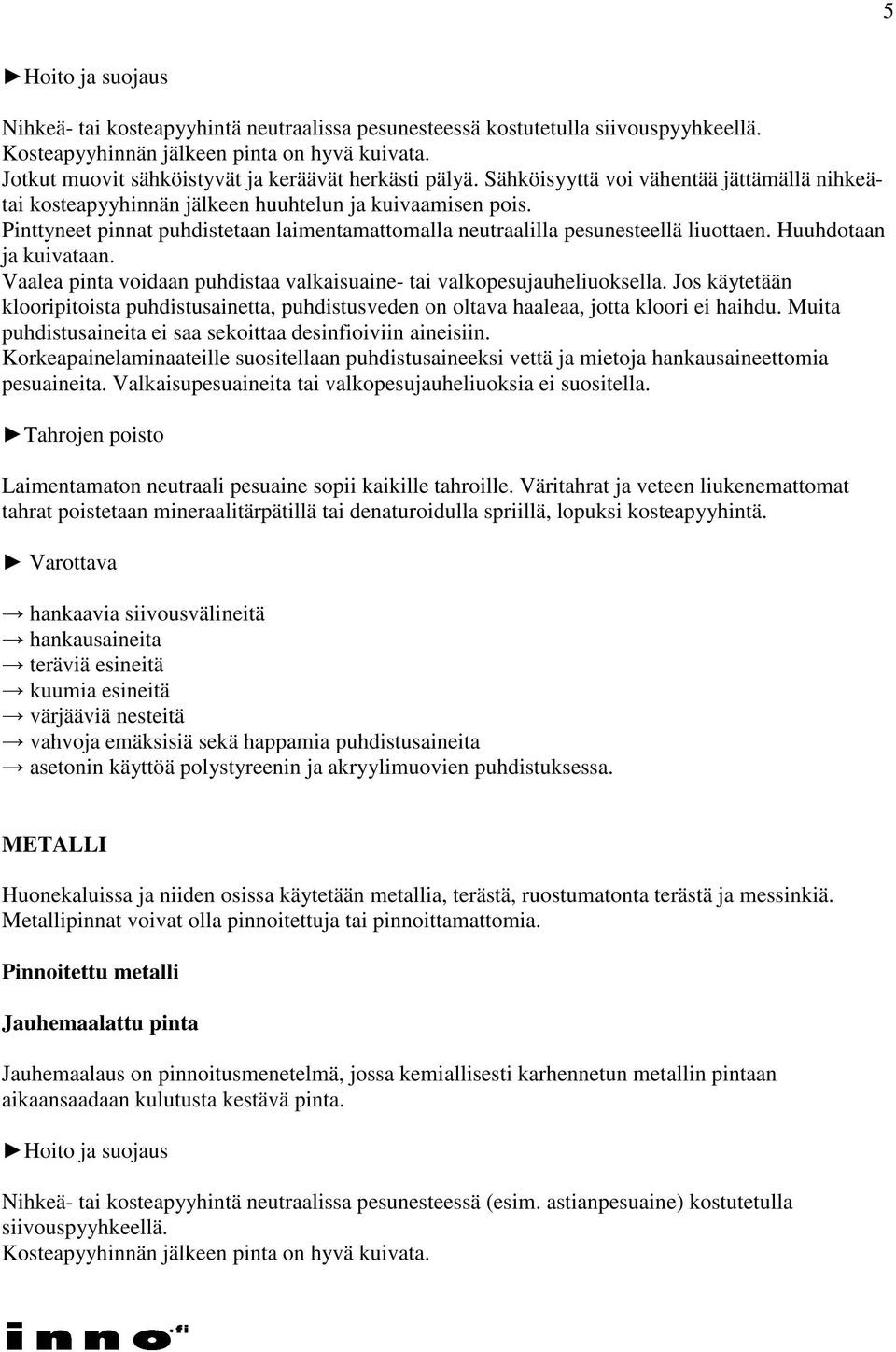 5

►Hoito ja suojaus

Nihkeä- tai kosteapyyhintä neutraalissa pesunesteessä kostutetulla siivouspyyhkeellä. Kosteapyyhinnän jälkeen pinta on hyvä kuivata.
Jotkut muovit sähköistyvät ja keräävät herkästi pälyä. Sähköisyyttä voi vähentää jättämällä nihkeä- tai kosteapyyhinnän jälkeen huuhtelun ja kuivaamisen pois.
Pinttyneet pinnat puhdistetaan laimentamattomalla neutraalilla pesunesteellä liuottaen. Huuhdotaan ja kuivataan.
Vaalea pinta voidaan puhdistaa valkaisuaine- tai valkopesujauheliuoksella. Jos käytetään klooripitoista puhdistusainetta, puhdistusveden on oltava haaleaa, jotta kloori ei haihdu. Muita puhdistusaineita ei saa sekoittaa desinfioiviin aineisiin.
Korkeapainelaminaateille suositellaan puhdistusaineeksi vettä ja mietoja hankausaineettomia pesuaineita. Valkaisupesuaineita tai valkopesujauheliuoksia ei suositella.

►Tahrojen poisto

Laimentamaton neutraali pesuaine sopii kaikille tahroille. Väritahrat ja veteen liukenemattomat tahrat poistetaan mineraalitärpätillä tai denaturoidulla spriillä, lopuksi kosteapyyhintä.

► Varottava

→ hankaavia siivousvälineitä
→ hankausaineita
→ teräviä esineitä
→ kuumia esineitä
→ värjääviä nesteitä
→ vahvoja emäksisiä sekä happamia puhdistusaineita
→ asetonin käyttöä polystyreenin ja akryylimuovien puhdistuksessa.

METALLI

Huonekaluissa ja niiden osissa käytetään metallia, terästä, ruostumatonta terästä ja messinkiä. Metallipinnat voivat olla pinnoitettuja tai pinnoittamattomia.

Pinnoitettu metalli

Jauhemaalattu pinta

Jauhemaalaus on pinnoitusmenetelmä, jossa kemiallisesti karhennetun metallin pintaan aikaansaadaan kulutusta kestävä pinta.

►Hoito ja suojaus

Nihkeä- tai kosteapyyhintä neutraalissa pesunesteessä (esim. astianpesuaine) kostutetulla siivouspyyhkeellä.
Kosteapyyhinnän jälkeen pinta on hyvä kuivata.

inno.fi